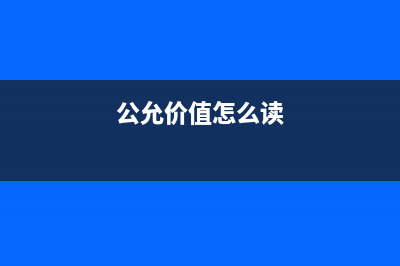 公允价值怎么读